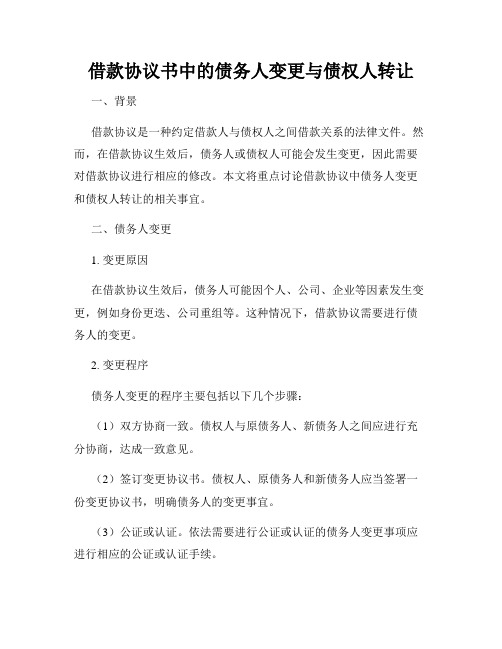 借款协议书中的债务人变更与债权人转让

一、背景

借款协议是一种约定借款人与债权人之间借款关系的法律文件。然而，在借款协议生效后，债务人或债权人可能会发生变更，因此需要对借款协议进行相应的修改。本文将重点讨论借款协议中债务人变更和债权人转让的相关事宜。

二、债务人变更

1. 变更原因

在借款协议生效后，债务人可能因个人、公司、企业等因素发生变更，例如身份更迭、公司重组等。这种情况下，借款协议需要进行债务人的变更。

2. 变更程序

债务人变更的程序主要包括以下几个步骤：

（1）双方协商一致。债权人与原债务人、新债务人之间应进行充分协商，达成一致意见。

（2）签订变更协议书。债权人、原债务人和新债务人应当签署一份变更协议书，明确债务人的变更事宜。

（3）公证或认证。依法需要进行公证或认证的债务人变更事项应进行相应的公证或认证手续。